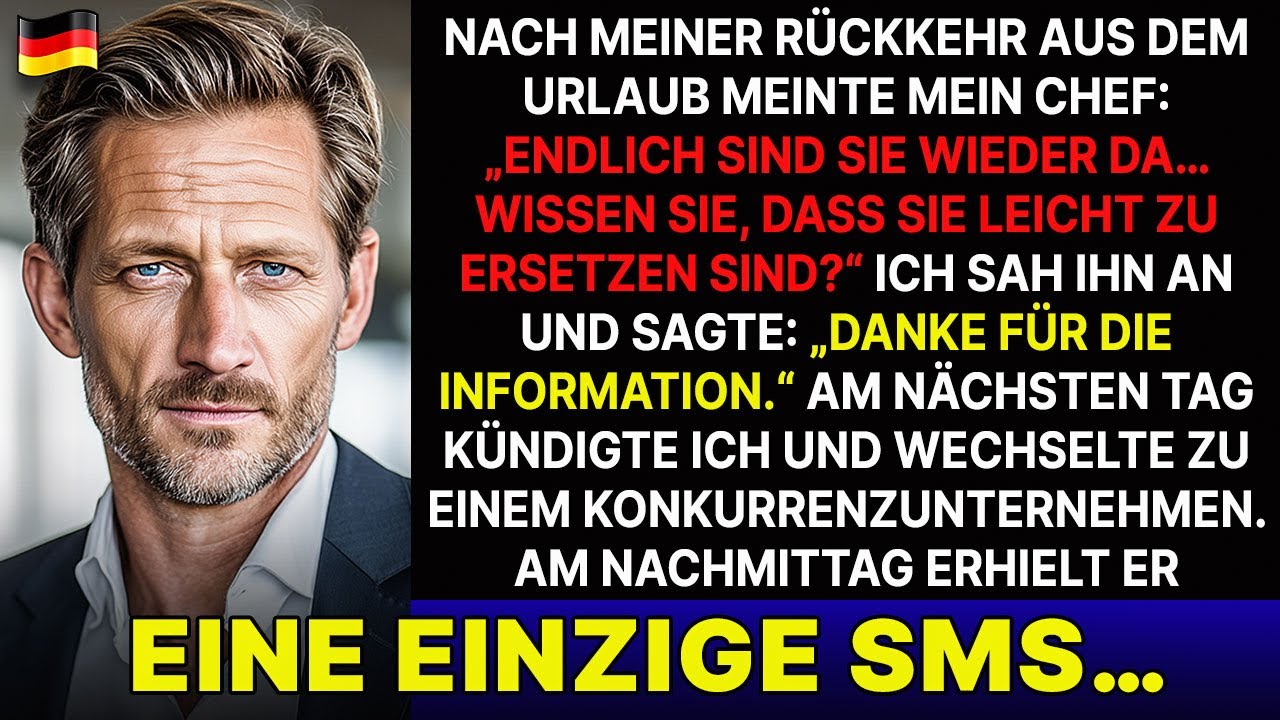 NACH MEINER RÜCKKEHR AUS DEM URLAUB MEINTE MEIN CHEF: „ENDLICH SIND SIE WIEDER DA… WISSEN SIE, DASS SIE LEICHT ZU ERSETZEN SIND?“ ICH SAH IHN AN UND SAGTE: „DANKE FÜR DIE INFORMATION.“ AM NÄCHSTEN TAG KÜNDIGTE ICH UND WECHSELTE ZU EINEM KONKURRENZUNTERNEHMEN. AM NACHMITTAG ERHIELT ER

EINE EINZIGE SMS…